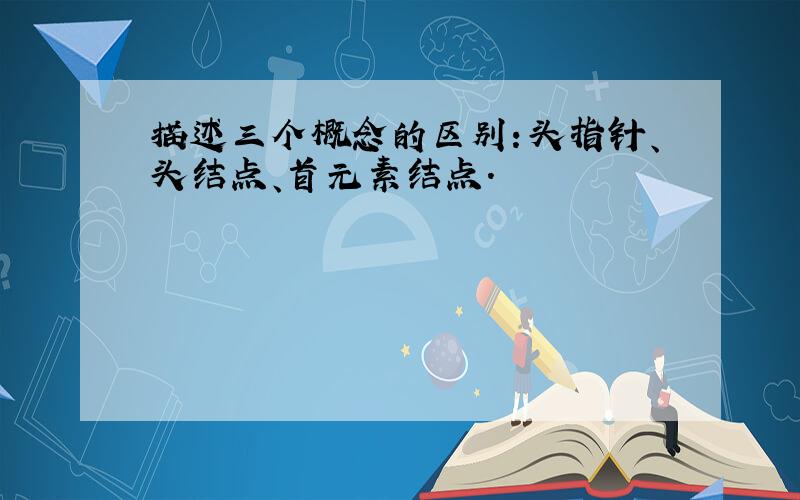 描述三个概念的区别：头指针、头结点、首元素结点.